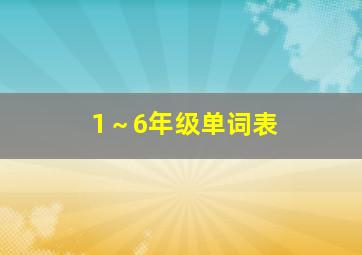 1～6年级单词表